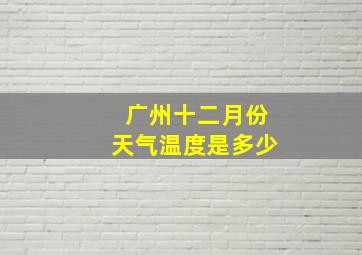 广州十二月份
天气温度是多少